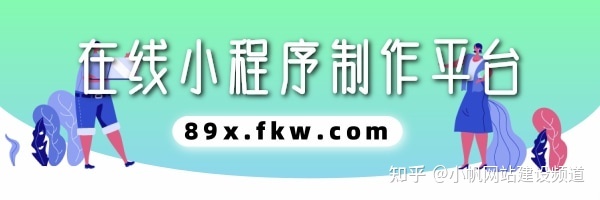 在线小程序制作平台

89x.fkw.com

知乎 @小帆网站建设频道